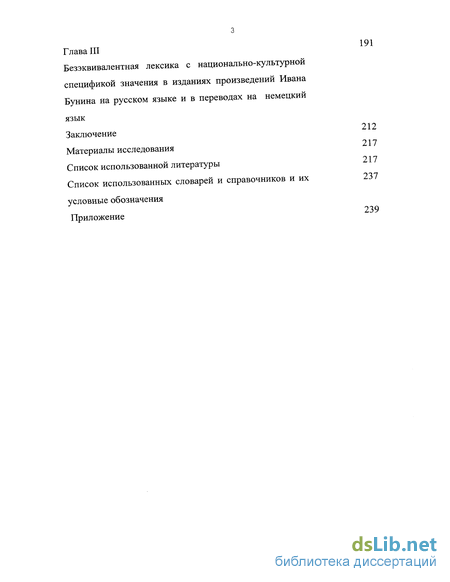 3

Глава III 191

Безэквивалентная лексика с национально-культурной спецификой значения в изданиях произведений Ивана Бунина на русском языке и в переводах на немецкий язык

Заключение 212

Материалы исследования 217

Список использованной литературы 217

Список использованных словарей и справочников и их условные обозначения 237

Приложение 239

dsLib.net
библиотека диссертаций